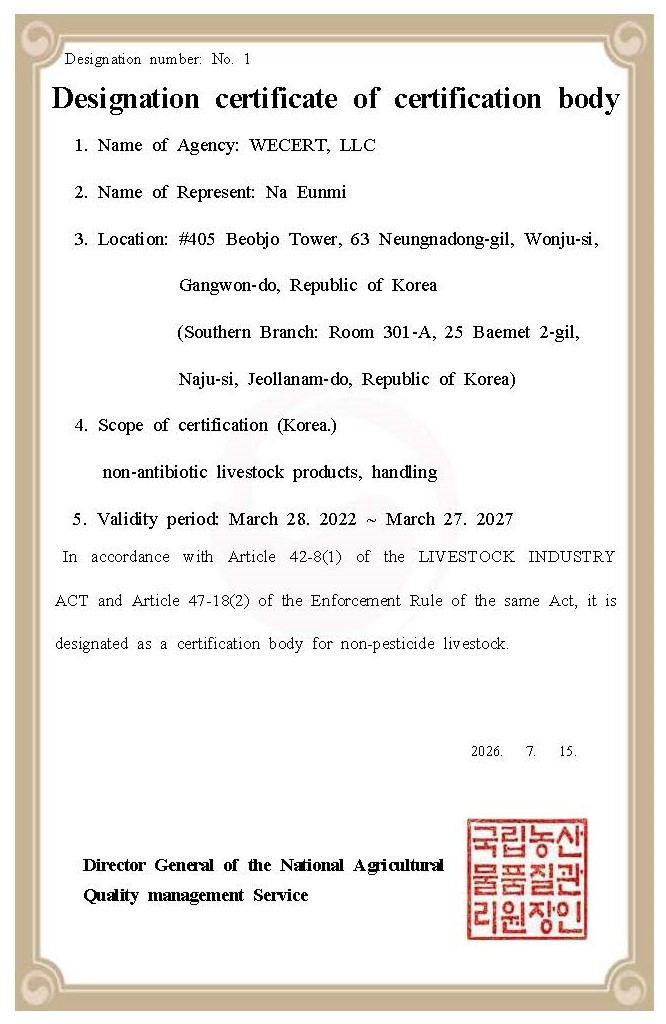 Designation number: No. 1

Designation certificate of certification body

1. Name of Agency: WECERT, LLC

2. Name of Represent: Na Eunmi

3. Location: #405 Beobjo Tower, 63 Neungnadong-gil, Wonju-si, Gangwon-do, Republic of Korea

(Southern Branch: Room 301-A, 25 Baemet 2-gil, Naju-si, Jeollanam-do, Republic of Korea)

4. Scope of certification (Korea.)

non-antibiotic livestock products, handling

5. Validity period: March 28. 2022 ~ March 27. 2027

In accordance with Article 42-8(1) of the LIVESTOCK INDUSTRY ACT and Article 47-18(2) of the Enforcement Rule of the same Act, it is designated as a certification body for non-pesticide livestock.

2026. 7. 15.

Director General of the National Agricultural Quality management Service

국립농산물품질관리원장인